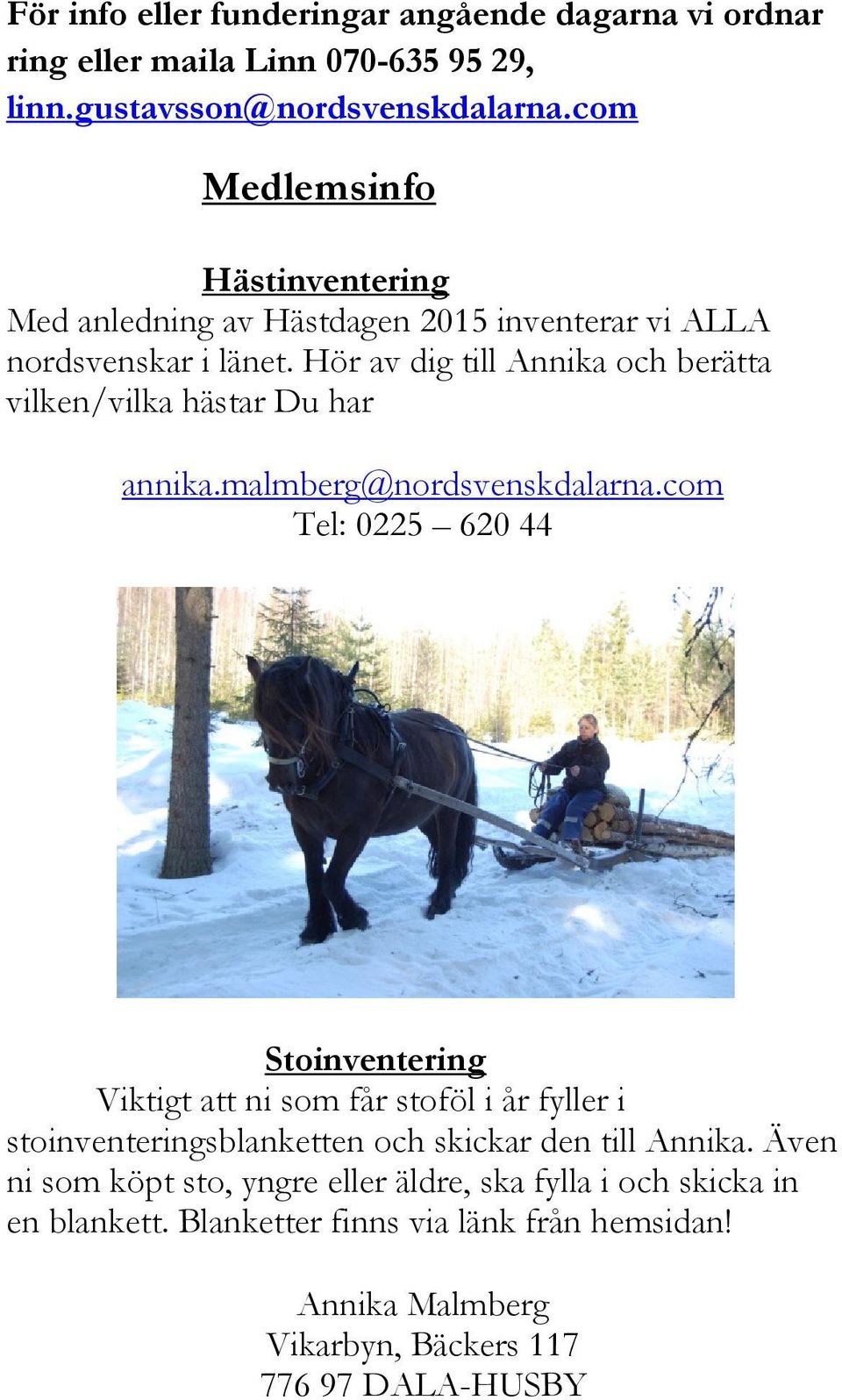 För info eller funderingar angående dagarna vi ordnar ring eller maila Linn 070-635 95 29, linn.gustavsson@nordsvenskdalarna.com

Medlemsinfo

Hästinventering
Med anledning av Hästdagen 2015 inventerar vi ALLA nordsvenskar i länet. Hör av dig till Annika och berätta vilken/vilka hästar Du har

annika.malmberg@nordsvenskdalarna.com
Tel: 0225 – 620 44

Stoinventering
Viktigt att ni som får stoföl i år fyller i stoinventeringsblanketten och skickar den till Annika. Även ni som köpt sto, yngre eller äldre, ska fylla i och skicka in en blankett. Blanketter finns via länk från hemsidan!

Annika Malmberg
Vikarbyn, Bäckers 117
776 97 DALA-HUSBY